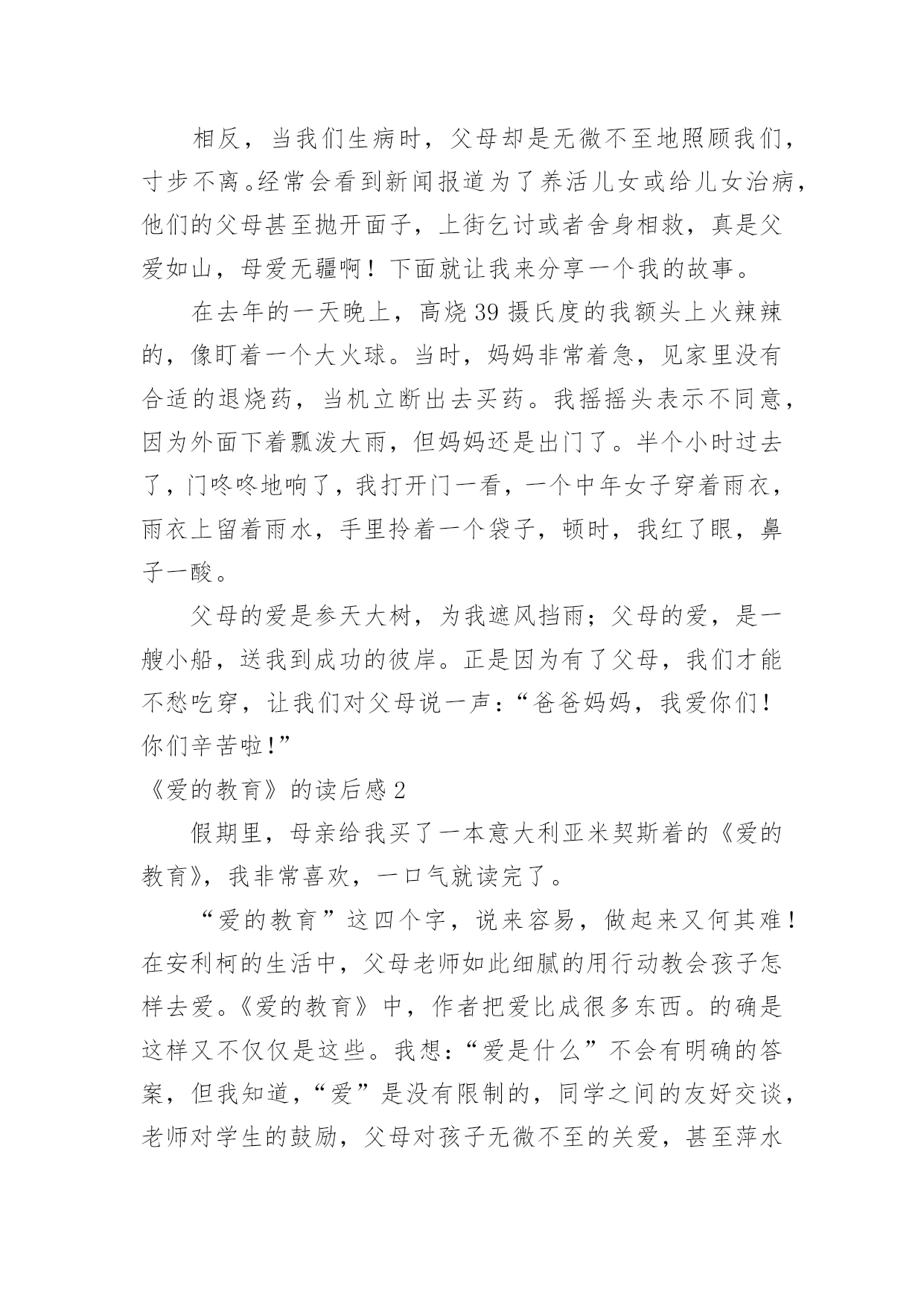 相反，当我们生病时，父母却是无微不至地照顾我们，寸步不离。经常会看到新闻报道为了养活儿女或给儿女治病，他们的父母甚至抛开面子，上街乞讨或者舍身相救，真是父爱如山，母爱无疆啊！下面就让我来分享一个我的故事。

在去年的一天晚上，高烧39摄氏度的我额头上火辣辣的，像盯着一个大火球。当时，妈妈非常着急，见家里没有合适的退烧药，当机立断出去买药。我摇摇头表示不同意，因为外面下着瓢泼大雨，但妈妈还是出门了。半个小时过去了，门咚咚地响了，我打开门一看，一个中年女子穿着雨衣，雨衣上留着雨水，手里拎着一个袋子，顿时，我红了眼，鼻子一酸。

父母的爱是参天大树，为我遮风挡雨；父母的爱，是一艘小船，送我到成功的彼岸。正是因为有了父母，我们才能不愁吃穿，让我们对父母说一声：“爸爸妈妈，我爱你们！你们辛苦啦!”

《爱的教育》的读后感2

假期里，母亲给我买了一本意大利亚米契斯着的《爱的教育》，我非常喜欢，一口气就读完了。

“爱的教育”这四个字，说来容易，做起来又何其难！在安利柯的生活中，父母老师如此细腻的用行动教会孩子怎样去爱。《爱的教育》中，作者把爱比成很多东西。的确是这样又不仅仅是这些。我想：“爱是什么”不会有明确的答案，但我知道，“爱”是没有限制的，同学之间的友好交谈，老师对学生的鼓励，父母对孩子无微不至的关爱，甚至萍水